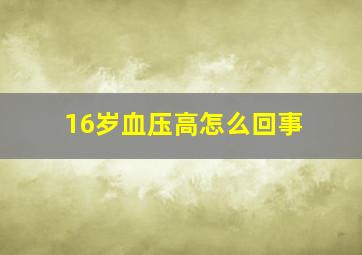 16岁血压高怎么回事